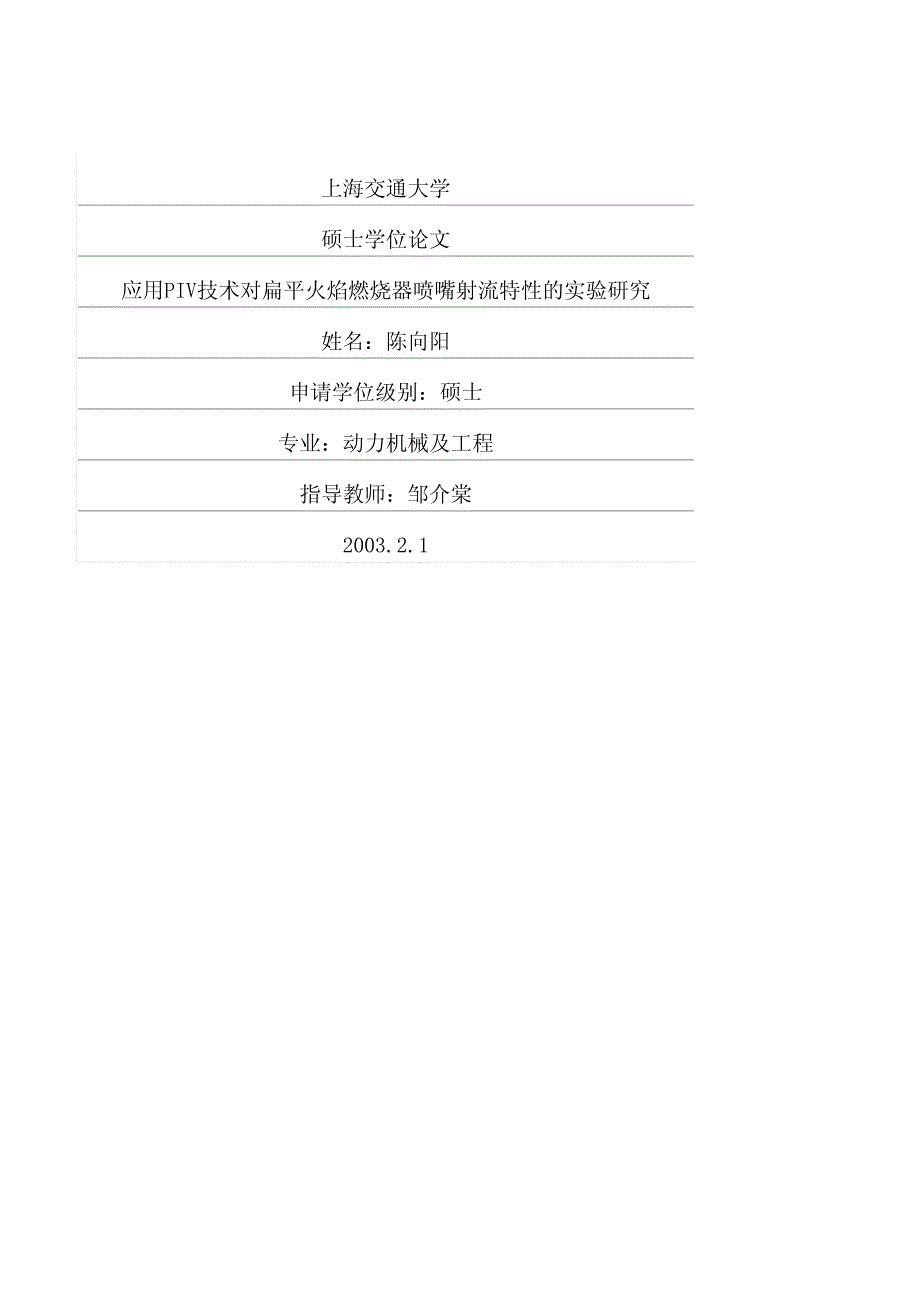 上海交通大学

硕士学位论文

应用PIV技术对扁平火焰燃烧器喷嘴射流特性的实验研究

姓名：陈向阳

申请学位级别：硕士

专业：动力机械及工程

指导教师：邹介棠

2003.2.1